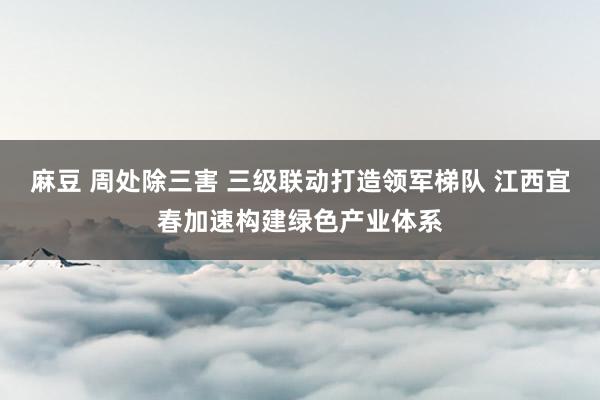 麻豆 周处除三害 三级联动打造领军梯队 江西宜春加速构建绿色产业体系